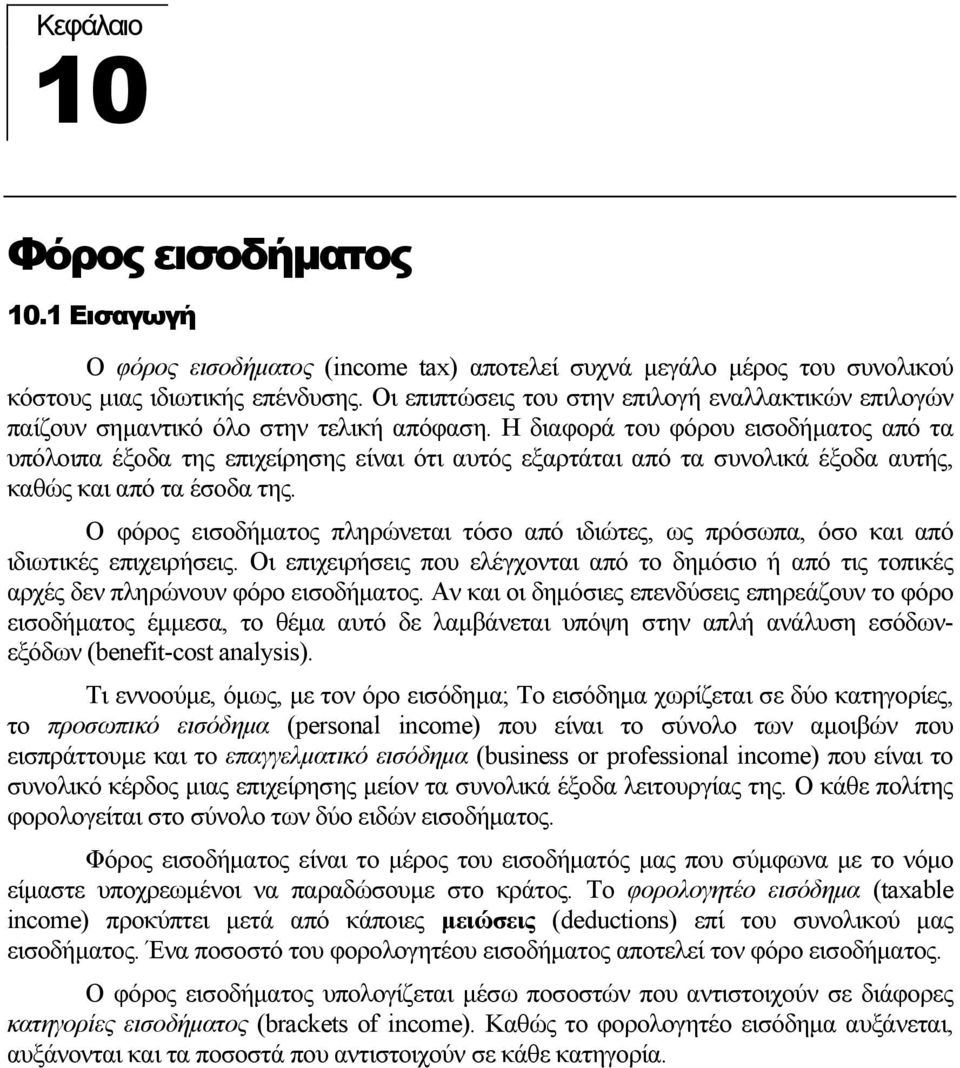 Κεφάλαιο

10

Φόρος εισοδήματος

10.1 Εισαγωγή

Ο φόρος εισοδήματος (income tax) αποτελεί συχνά μεγάλο μέρος του συνολικού κόστους μιας ιδιωτικής επένδυσης. Οι επιπτώσεις του στην επιλογή εναλλακτικών επιλογών παίζουν σημαντικό όλο στην τελική απόφαση. Η διαφορά του φόρου εισοδήματος από τα υπόλοιπα έξοδα της επιχείρησης είναι ότι αυτός εξαρτάται από τα συνολικά έξοδα αυτής, καθώς και από τα έσοδα της.

Ο φόρος εισοδήματος πληρώνεται τόσο από ιδιώτες, ως πρόσωπα, όσο και από ιδιωτικές επιχειρήσεις. Οι επιχειρήσεις που ελέγχονται από το δημόσιο ή από τις τοπικές αρχές δεν πληρώνουν φόρο εισοδήματος. Αν και οι δημόσιες επενδύσεις επηρεάζουν το φόρο εισοδήματος έμμεσα, το θέμα αυτό δε λαμβάνεται υπόψη στην απλή ανάλυση εσόδων-εξόδων (benefit-cost analysis).

Τι εννοούμε, όμως, με τον όρο εισόδημα; Το εισόδημα χωρίζεται σε δύο κατηγορίες, το προσωπικό εισόδημα (personal income) που είναι το σύνολο των αμοιβών που εισπράττουμε και το επαγγελματικό εισόδημα (business or professional income) που είναι το συνολικό κέρδος μιας επιχείρησης μείον τα συνολικά έξοδα λειτουργίας της. Ο κάθε πολίτης φορολογείται στο σύνολο των δύο ειδών εισοδήματος.

Φόρος εισοδήματος είναι το μέρος του εισοδήματός μας που σύμφωνα με το νόμο είμαστε υποχρεωμένοι να παραδώσουμε στο κράτος. Το φορολογητέο εισόδημα (taxable income) προκύπτει μετά από κάποιες μειώσεις (deductions) επί του συνολικού μας εισοδήματος. Ένα ποσοστό του φορολογητέου εισοδήματος αποτελεί τον φόρο εισοδήματος.

Ο φόρος εισοδήματος υπολογίζεται μέσω ποσοστών που αντιστοιχούν σε διάφορες κατηγορίες εισοδήματος (brackets of income). Καθώς το φορολογητέο εισόδημα αυξάνεται, αυξάνονται και τα ποσοστά που αντιστοιχούν σε κάθε κατηγορία.